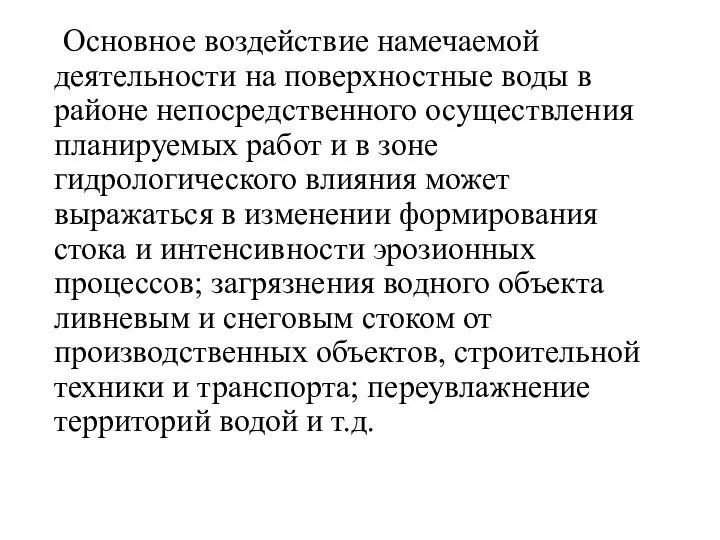 Основное воздействие намечаемой деятельности на поверхностные воды в районе непосредственного осуществления планируемых работ и в зоне гидрологического влияния может выражаться в изменении формирования стока и интенсивности эрозионных процессов; загрязнения водного объекта ливневым и снеговым стоком от производственных объектов, строительной техники и транспорта; переувлажнение территорий водой и т.д.